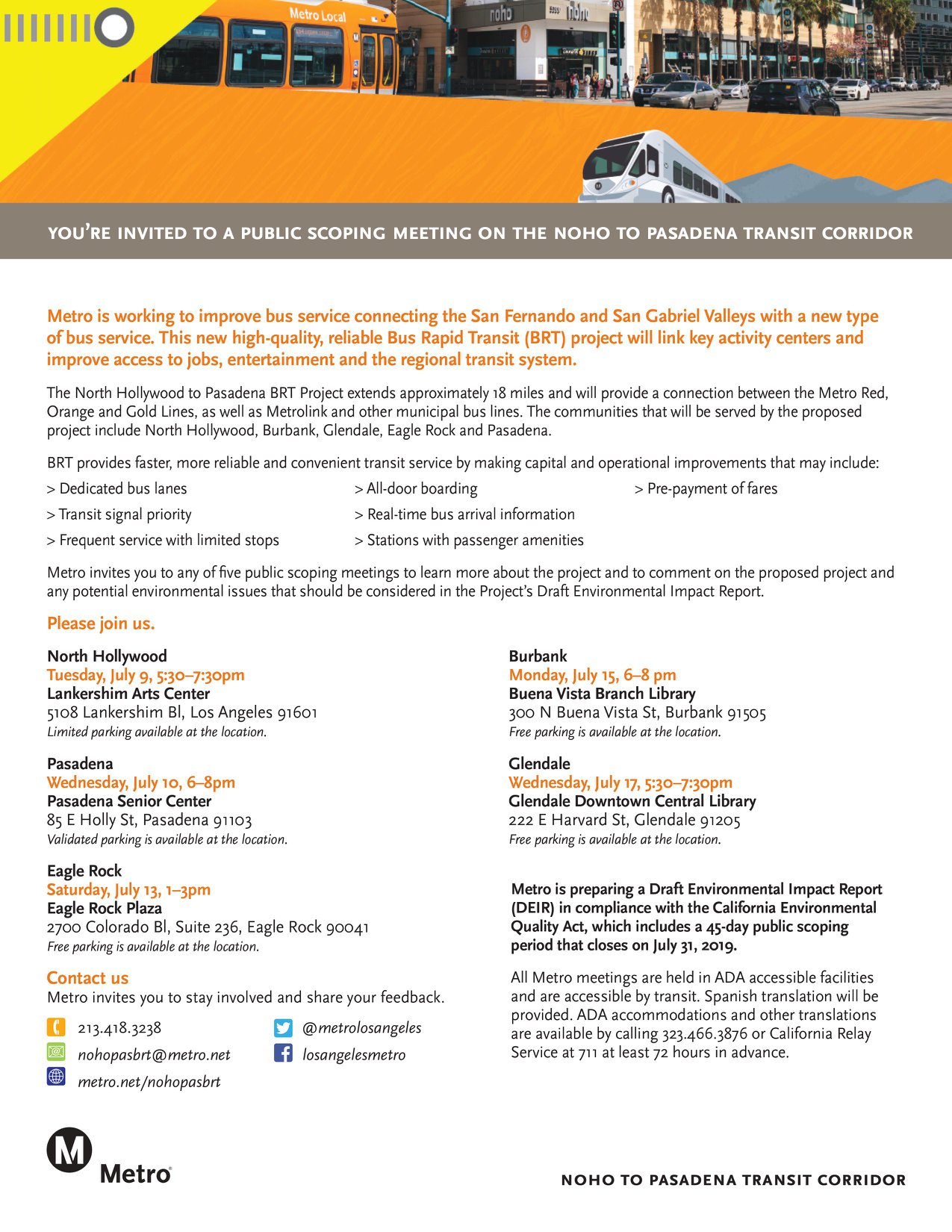 Metro Local

noho

YOU'RE INVITED TO A PUBLIC SCOPING MEETING ON THE NOHO TO PASADENA TRANSIT CORRIDOR

Metro is working to improve bus service connecting the San Fernando and San Gabriel Valleys with a new type of bus service. This new high-quality, reliable Bus Rapid Transit (BRT) project will link key activity centers and improve access to jobs, entertainment and the regional transit system.

The North Hollywood to Pasadena BRT Project extends approximately 18 miles and will provide a connection between the Metro Red, Orange and Gold Lines, as well as Metrolink and other municipal bus lines. The communities that will be served by the proposed project include North Hollywood, Burbank, Glendale, Eagle Rock and Pasadena.

BRT provides faster, more reliable and convenient transit service by making capital and operational improvements that may include:

> Dedicated bus lanes
> Transit signal priority
> Frequent service with limited stops

> All-door boarding
> Real-time bus arrival information
> Stations with passenger amenities

> Pre-payment of fares

Metro invites you to any of five public scoping meetings to learn more about the project and to comment on the proposed project and any potential environmental issues that should be considered in the Project's Draft Environmental Impact Report.

Please join us.

North Hollywood
Tuesday, July 9, 5:30–7:30pm
Lankershim Arts Center
5108 Lankershim Bl, Los Angeles 91601
Limited parking available at the location.

Pasadena
Wednesday, July 10, 6–8pm
Pasadena Senior Center
85 E Holly St, Pasadena 91103
Validated parking is available at the location.

Eagle Rock
Saturday, July 13, 1–3pm
Eagle Rock Plaza
2700 Colorado Bl, Suite 236, Eagle Rock 90041
Free parking is available at the location.

Contact us
Metro invites you to stay involved and share your feedback.

213.418.3238
nohopasbrt@metro.net
metro.net/nohopasbrt
@metrolosangeles
losangelesmetro

Burbank
Monday, July 15, 6–8 pm
Buena Vista Branch Library
300 N Buena Vista St, Burbank 91505
Free parking is available at the location.

Glendale
Wednesday, July 17, 5:30–7:30pm
Glendale Downtown Central Library
222 E Harvard St, Glendale 91205
Free parking is available at the location.

Metro is preparing a Draft Environmental Impact Report (DEIR) in compliance with the California Environmental Quality Act, which includes a 45-day public scoping period that closes on July 31, 2019.

All Metro meetings are held in ADA accessible facilities and are accessible by transit. Spanish translation will be provided. ADA accommodations and other translations are available by calling 323.466.3876 or California Relay Service at 711 at least 72 hours in advance.

M Metro

NOHO TO PASADENA TRANSIT CORRIDOR